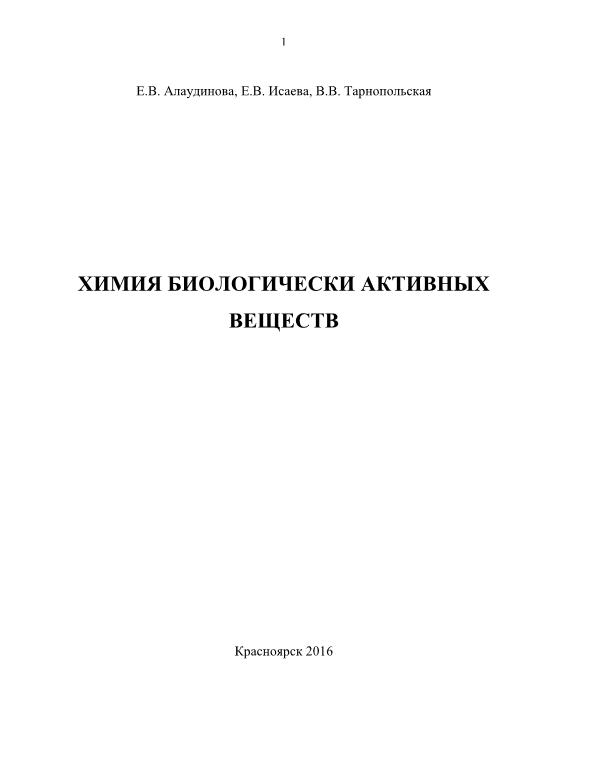 1

Е.В. Алаудинова, Е.В. Исаева, В.В. Тарнопольская

ХИМИЯ БИОЛОГИЧЕСКИ АКТИВНЫХ ВЕЩЕСТВ

Красноярск 2016